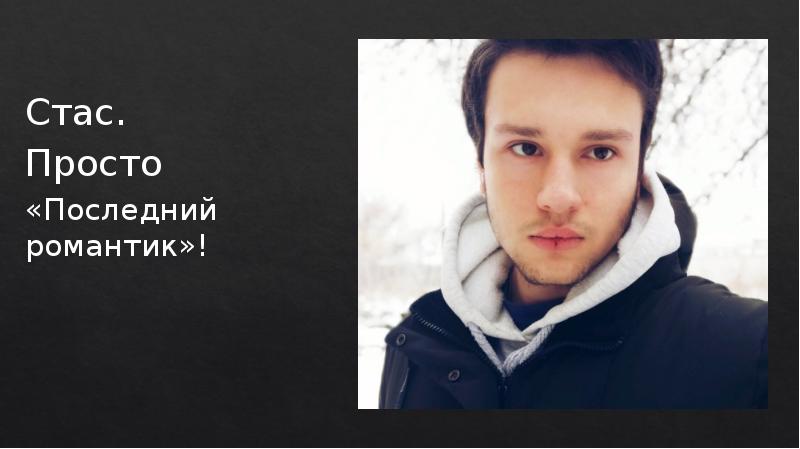 Стас. Просто «Последний романтик»!